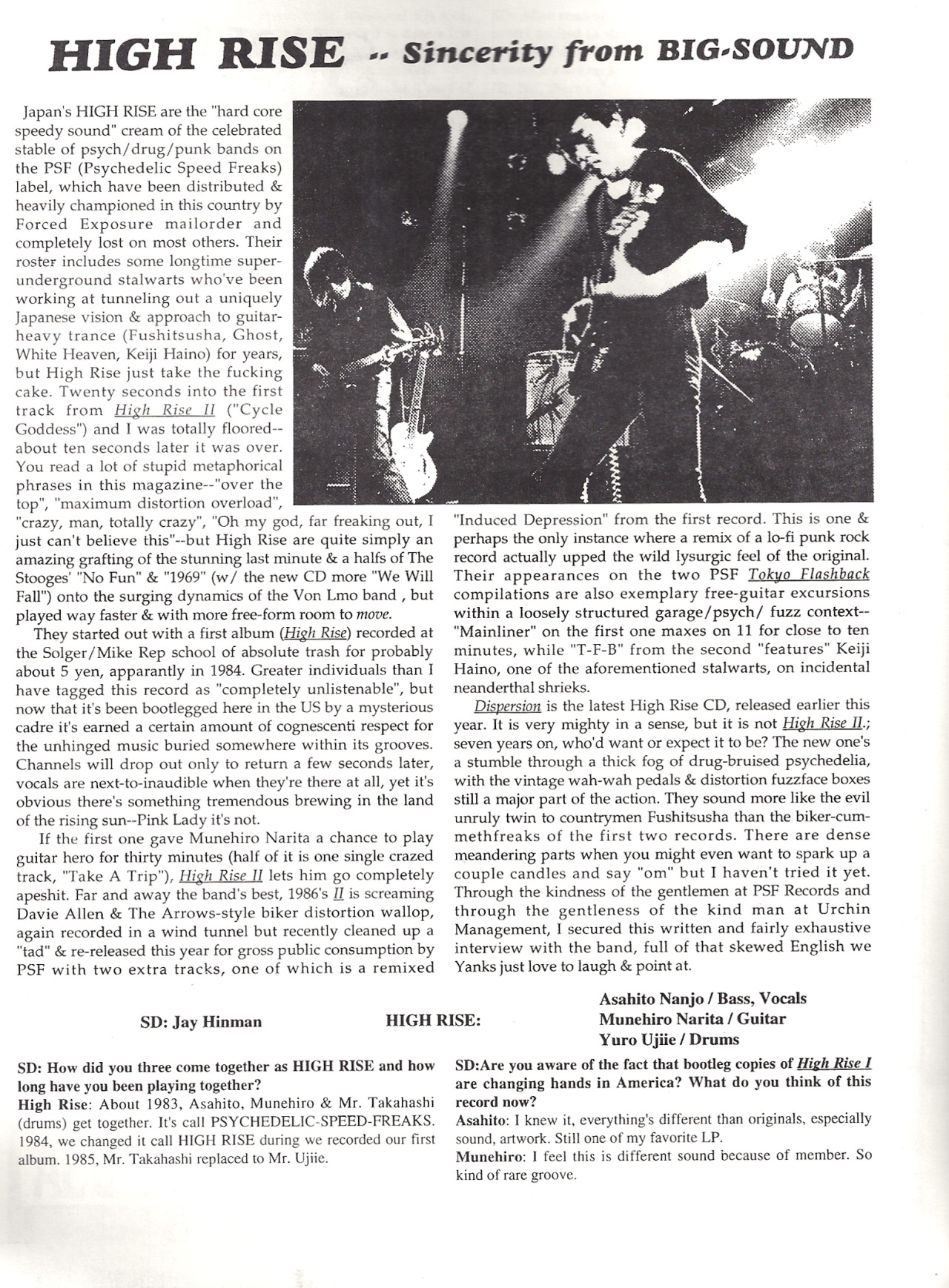 HIGH RISE -- Sincerity from BIG-SOUND

Japan's HIGH RISE are the "hard core speedy sound" cream of the celebrated stable of psych/drug/punk bands on the PSF (Psychedelic Speed Freaks) label, which have been distributed & heavily championed in this country by Forced Exposure mailorder and completely lost on most others. Their roster includes some longtime super-underground stalwarts who've been working at tunneling out a uniquely Japanese vision & approach to guitar-heavy trance (Fushitsusha, Ghost, White Heaven, Keiji Haino) for years, but High Rise just take the fucking cake. Twenty seconds into the first track from High Rise II ("Cycle Goddess") and I was totally floored--about ten seconds later it was over. You read a lot of stupid metaphorical phrases in this magazine--"over the top", "maximum distortion overload", "crazy, man, totally crazy", "Oh my god, far freaking out, I just can't believe this"--but High Rise are quite simply an amazing grafting of the stunning last minute & a halfs of The Stooges' "No Fun" & "1969" (w/ the new CD more "We Will Fall") onto the surging dynamics of the Von Lmo band , but played way faster & with more free-form room to move.

They started out with a first album (High Rise) recorded at the Solger/Mike Rep school of absolute trash for probably about 5 yen, apparantly in 1984. Greater individuals than I have tagged this record as "completely unlistenable", but now that it's been bootlegged here in the US by a mysterious cadre it's earned a certain amount of cognescenti respect for the unhinged music buried somewhere within its grooves. Channels will drop out only to return a few seconds later, vocals are next-to-inaudible when they're there at all, yet it's obvious there's something tremendous brewing in the land of the rising sun--Pink Lady it's not.

If the first one gave Munehiro Narita a chance to play guitar hero for thirty minutes (half of it is one single crazed track, "Take A Trip"), High Rise II lets him go completely apeshit. Far and away the band's best, 1986's II is screaming Davie Allen & The Arrows-style biker distortion wallop, again recorded in a wind tunnel but recently cleaned up a "tad" & re-released this year for gross public consumption by PSF with two extra tracks, one of which is a remixed "Induced Depression" from the first record. This is one & perhaps the only instance where a remix of a lo-fi punk rock record actually upped the wild lysurgic feel of the original. Their appearances on the two PSF Tokyo Flashback compilations are also exemplary free-guitar excursions within a loosely structured garage/psych/ fuzz context--"Mainliner" on the first one maxes on 11 for close to ten minutes, while "T-F-B" from the second "features" Keiji Haino, one of the aforementioned stalwarts, on incidental neanderthal shrieks.

Dispersion is the latest High Rise CD, released earlier this year. It is very mighty in a sense, but it is not High Rise II.; seven years on, who'd want or expect it to be? The new one's a stumble through a thick fog of drug-bruised psychedelia, with the vintage wah-wah pedals & distortion fuzzface boxes still a major part of the action. They sound more like the evil unruly twin to countrymen Fushitsusha than the biker-cum-methfreaks of the first two records. There are dense meandering parts when you might even want to spark up a couple candles and say "om" but I haven't tried it yet. Through the kindness of the gentlemen at PSF Records and through the gentleness of the kind man at Urchin Management, I secured this written and fairly exhaustive interview with the band, full of that skewed English we Yanks just love to laugh & point at.

SD: Jay Hinman

HIGH RISE:

Asahito Nanjo / Bass, Vocals
Munehiro Narita / Guitar
Yuro Ujiie / Drums

SD: How did you three come together as HIGH RISE and how long have you been playing together?
High Rise: About 1983, Asahito, Munehiro & Mr. Takahashi (drums) get together. It's call PSYCHEDELIC-SPEED-FREAKS. 1984, we changed it call HIGH RISE during we recorded our first album. 1985, Mr. Takahashi replaced to Mr. Ujiie.

SD:Are you aware of the fact that bootleg copies of High Rise I are changing hands in America? What do you think of this record now?
Asahito: I knew it, everything's different than originals, especially sound, artwork. Still one of my favorite LP.
Munehiro: I feel this is different sound because of member. So kind of rare groove.